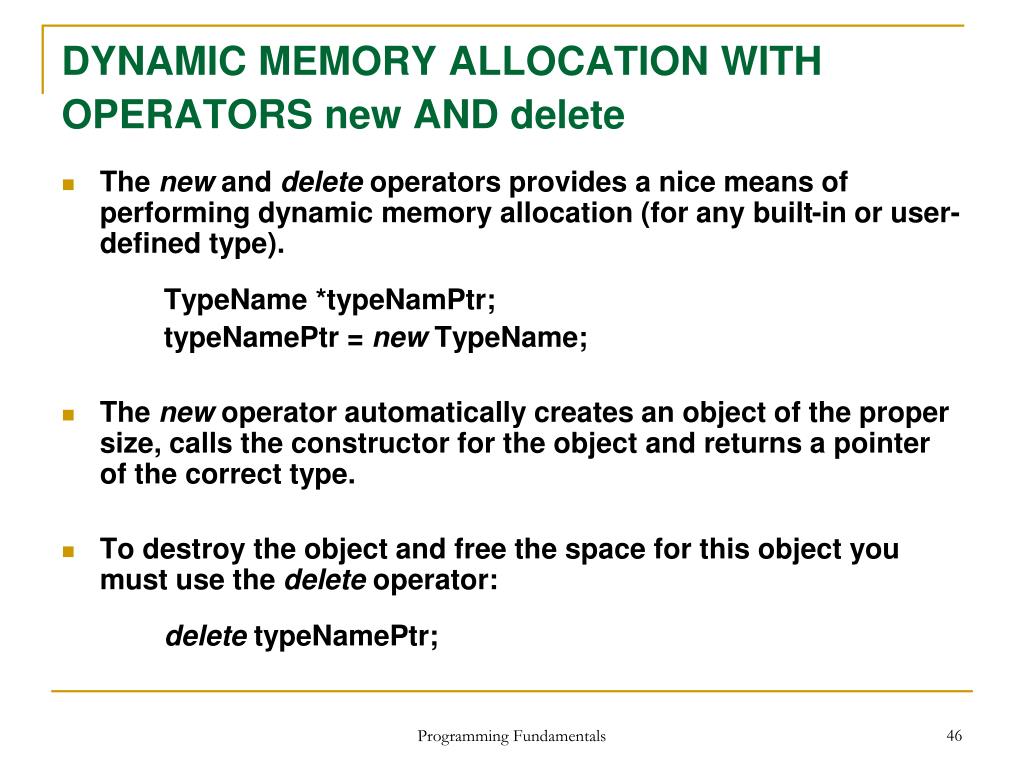 DYNAMIC MEMORY ALLOCATION WITH OPERATORS new AND delete

The new and delete operators provides a nice means of performing dynamic memory allocation (for any built-in or user-defined type).

TypeName *typeNamPtr;
typeNamePtr = new TypeName;

The new operator automatically creates an object of the proper size, calls the constructor for the object and returns a pointer of the correct type.

To destroy the object and free the space for this object you must use the delete operator:

delete typeNamePtr;

Programming Fundamentals

46